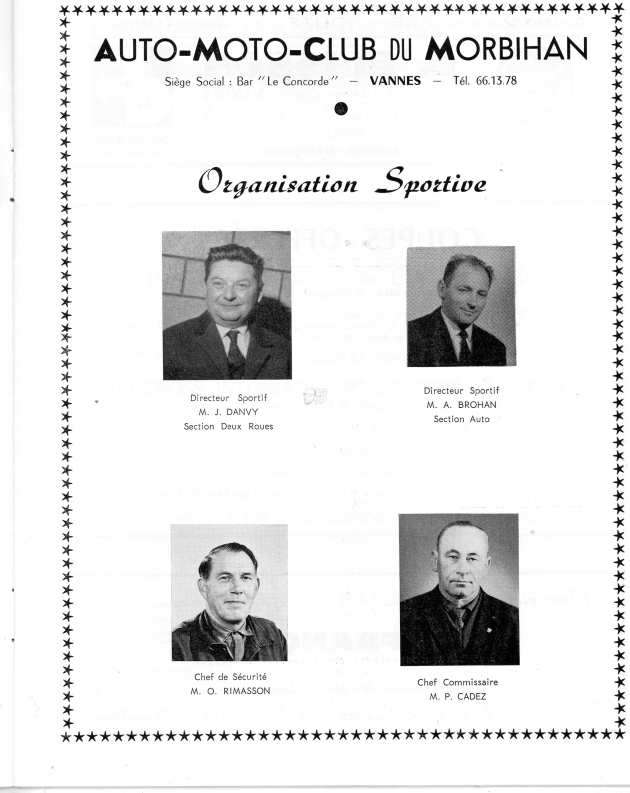 AUTO-MOTO-CLUB DU MORBIHAN

Siège Social : Bar "Le Concorde" — VANNES — Tél. 66.13.78

Organisation Sportive

Directeur Sportif
M. J. DANVY
Section Deux Roues

Directeur Sportif
M. A. BROHAN
Section Auto

Chef de Sécurité
M. O. RIMASSON

Chef Commissaire
M. P. CADEZ